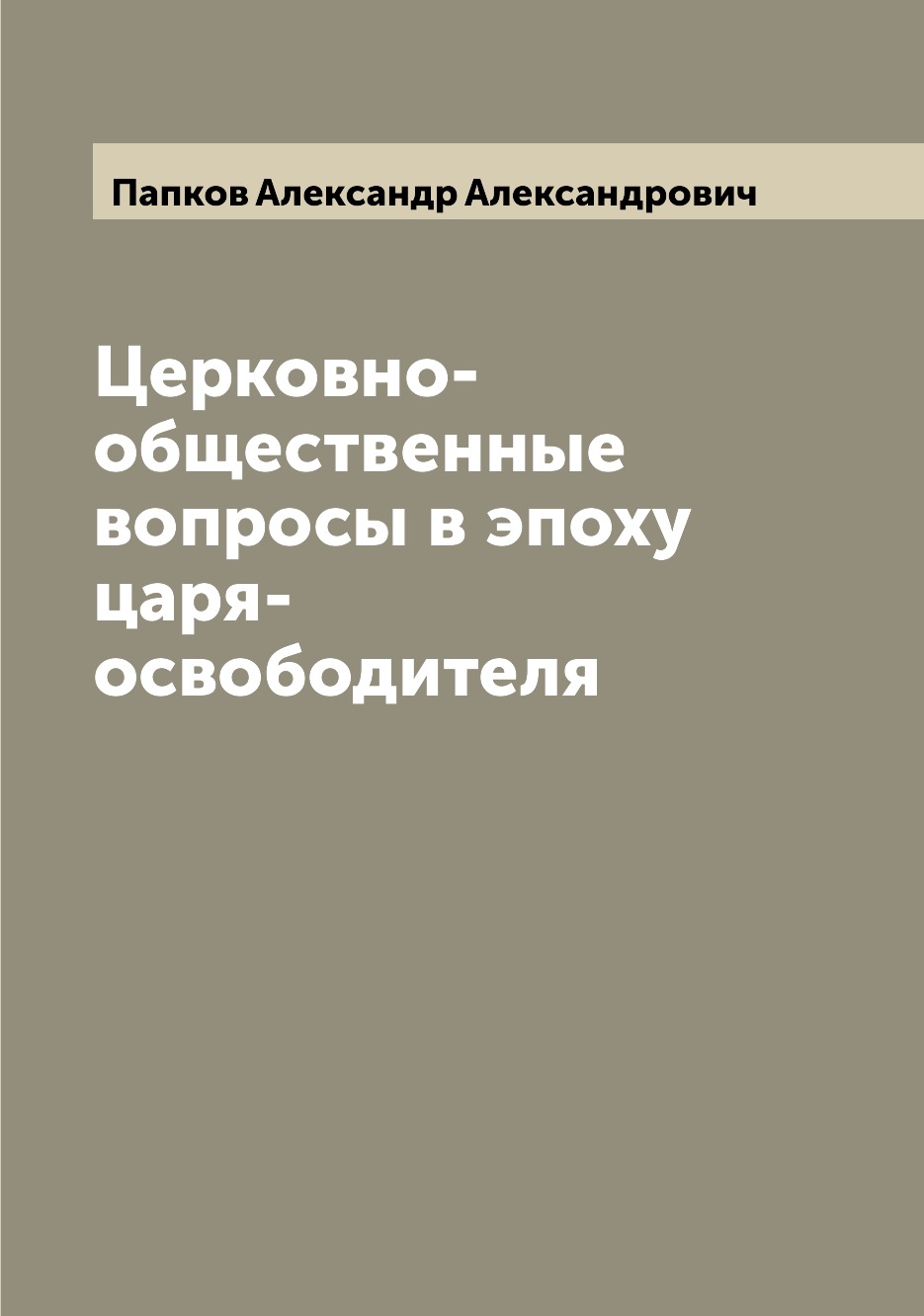 Папков Александр Александрович

Церковно-общественные вопросы в эпоху царя-освободителя